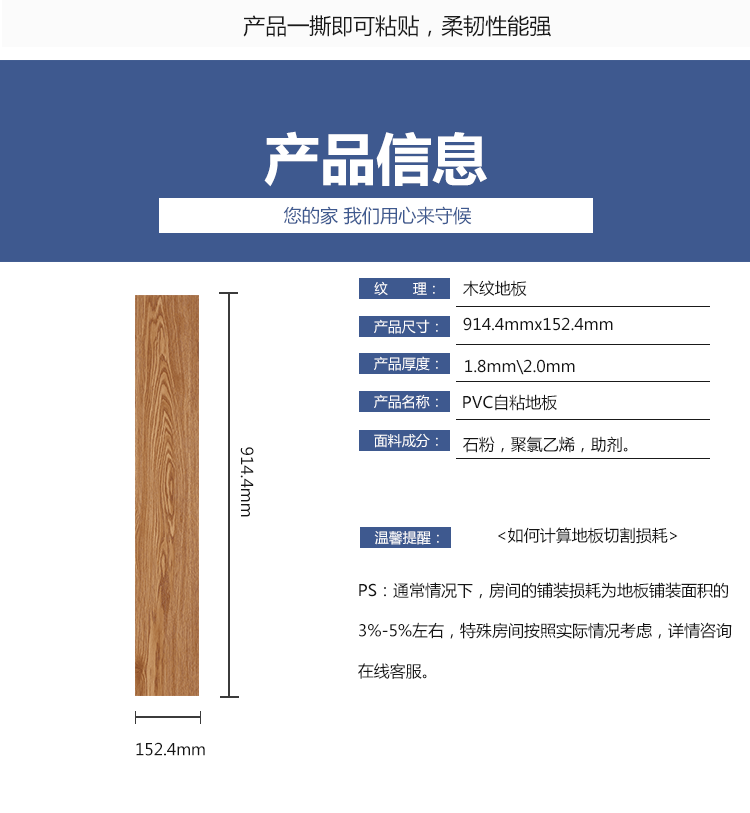 产品一撕即可粘贴，柔韧性能强

产品信息

您的家 我们用心来守候

914.4mm

152.4mm

纹 理： 木纹地板

产品尺寸： 914.4mmx152.4mm

产品厚度： 1.8mm\2.0mm

产品名称： PVC自粘地板

面料成分： 石粉，聚氯乙烯，助剂。

温馨提醒： <如何计算地板切割损耗>

PS：通常情况下，房间的铺装损耗为地板铺装面积的3%-5%左右，特殊房间按照实际情况考虑，详情咨询在线客服。